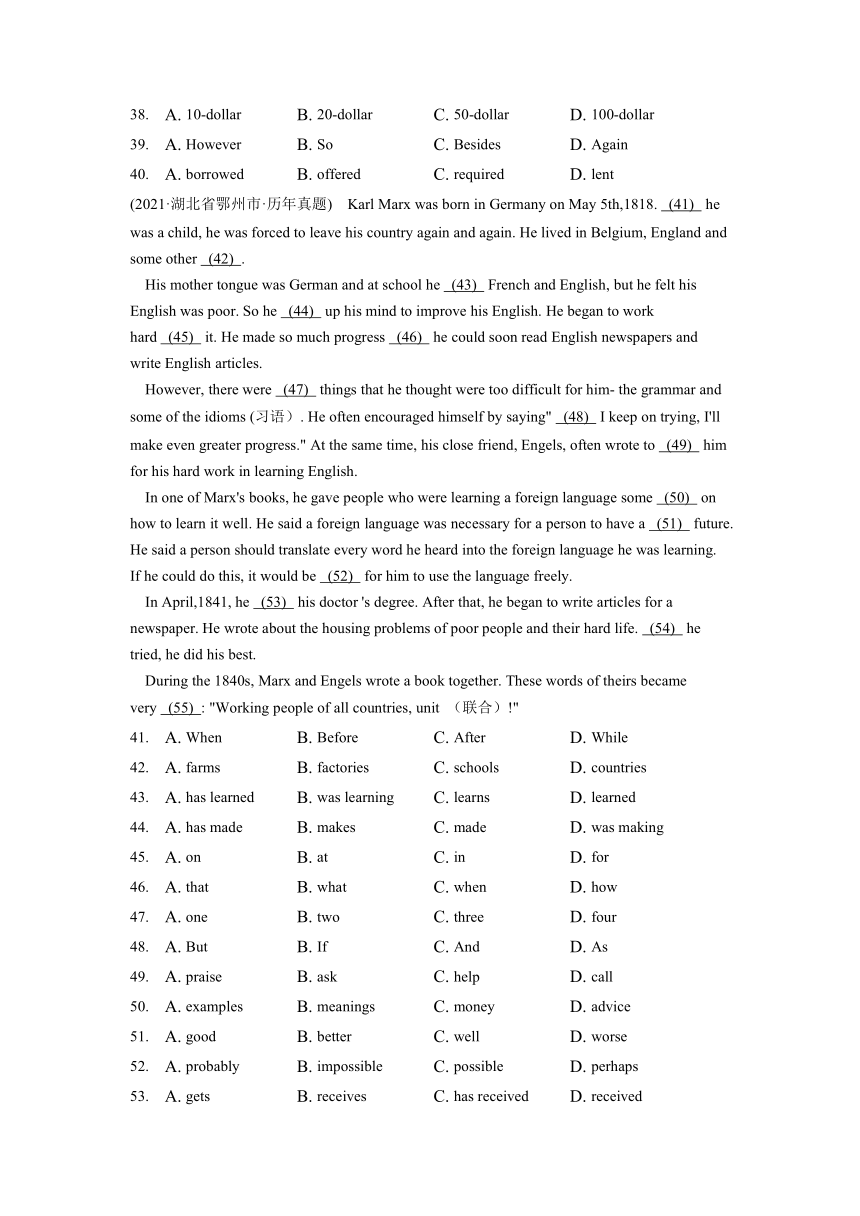 38. A. 10-dollar B. 20-dollar C. 50-dollar D. 100-dollar

39. A. However B. So C. Besides D. Again

40. A. borrowed B. offered C. required D. lent

(2021·湖北省鄂州市·历年真题) Karl Marx was born in Germany on May 5th,1818. (41) he was a child, he was forced to leave his country again and again. He lived in Belgium, England and some other (42) .

His mother tongue was German and at school he (43) French and English, but he felt his English was poor. So he (44) up his mind to improve his English. He began to work hard (45) it. He made so much progress (46) he could soon read English newspapers and write English articles.

However, there were (47) things that he thought were too difficult for him- the grammar and some of the idioms (习语）. He often encouraged himself by saying" (48) I keep on trying, I'll make even greater progress." At the same time, his close friend, Engels, often wrote to (49) him for his hard work in learning English.

In one of Marx's books, he gave people who were learning a foreign language some (50) on how to learn it well. He said a foreign language was necessary for a person to have a (51) future. He said a person should translate every word he heard into the foreign language he was learning. If he could do this, it would be (52) for him to use the language freely.

In April,1841, he (53) his doctor 's degree. After that, he began to write articles for a newspaper. He wrote about the housing problems of poor people and their hard life. (54) he tried, he did his best.

During the 1840s, Marx and Engels wrote a book together. These words of theirs became very (55) : "Working people of all countries, unit （联合）!"

41. A. When B. Before C. After D. While

42. A. farms B. factories C. schools D. countries

43. A. has learned B. was learning C. learns D. learned

44. A. has made B. makes C. made D. was making

45. A. on B. at C. in D. for

46. A. that B. what C. when D. how

47. A. one B. two C. three D. four

48. A. But B. If C. And D. As

49. A. praise B. ask C. help D. call

50. A. examples B. meanings C. money D. advice

51. A. good B. better C. well D. worse

52. A. probably B. impossible C. possible D. perhaps

53. A. gets B. receives C. has received D. received